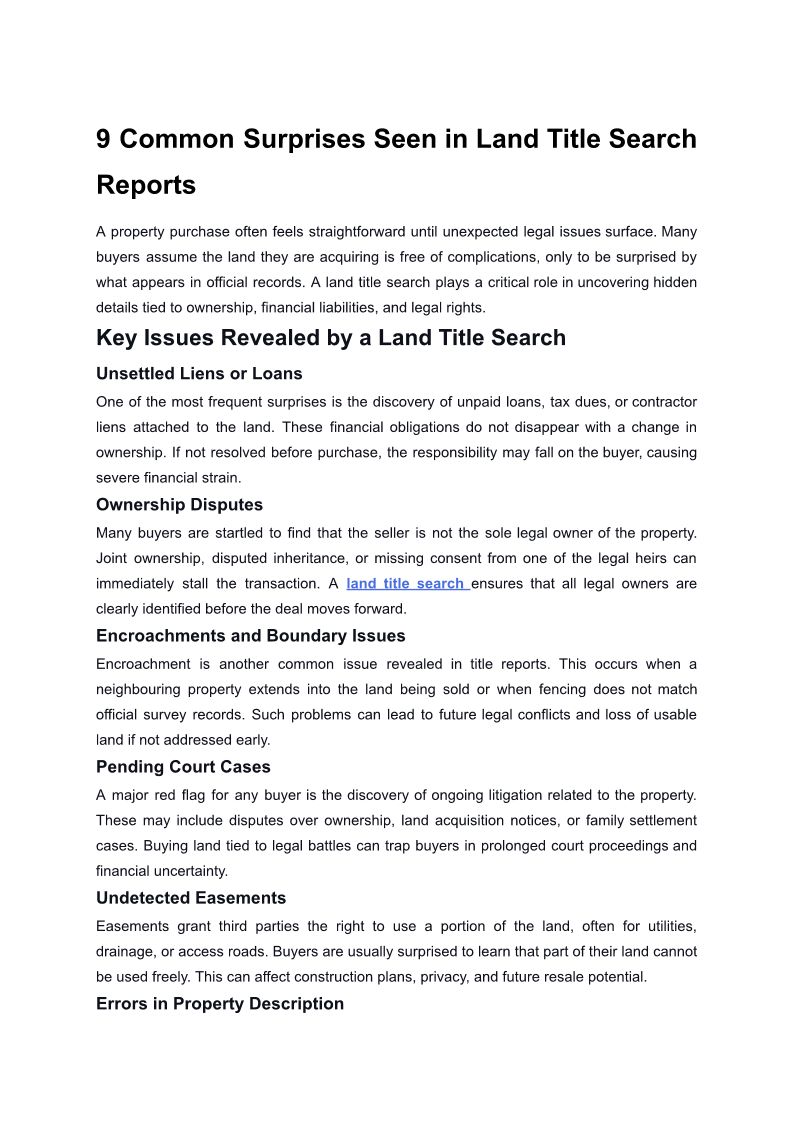 9 Common Surprises Seen in Land Title Search Reports

A property purchase often feels straightforward until unexpected legal issues surface. Many buyers assume the land they are acquiring is free of complications, only to be surprised by what appears in official records. A land title search plays a critical role in uncovering hidden details tied to ownership, financial liabilities, and legal rights.

Key Issues Revealed by a Land Title Search

Unsettled Liens or Loans

One of the most frequent surprises is the discovery of unpaid loans, tax dues, or contractor liens attached to the land. These financial obligations do not disappear with a change in ownership. If not resolved before purchase, the responsibility may fall on the buyer, causing severe financial strain.

Ownership Disputes

Many buyers are startled to find that the seller is not the sole legal owner of the property. Joint ownership, disputed inheritance, or missing consent from one of the legal heirs can immediately stall the transaction. A land title search ensures that all legal owners are clearly identified before the deal moves forward.

Encroachments and Boundary Issues

Encroachment is another common issue revealed in title reports. This occurs when a neighbouring property extends into the land being sold or when fencing does not match official survey records. Such problems can lead to future legal conflicts and loss of usable land if not addressed early.

Pending Court Cases

A major red flag for any buyer is the discovery of ongoing litigation related to the property. These may include disputes over ownership, land acquisition notices, or family settlement cases. Buying land tied to legal battles can trap buyers in prolonged court proceedings and financial uncertainty.

Undetected Easements

Easements grant third parties the right to use a portion of the land, often for utilities, drainage, or access roads. Buyers are usually surprised to learn that part of their land cannot be used freely. This can affect construction plans, privacy, and future resale potential.

Errors in Property Description